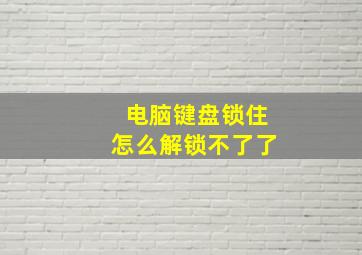 电脑键盘锁住
怎么解锁不了了